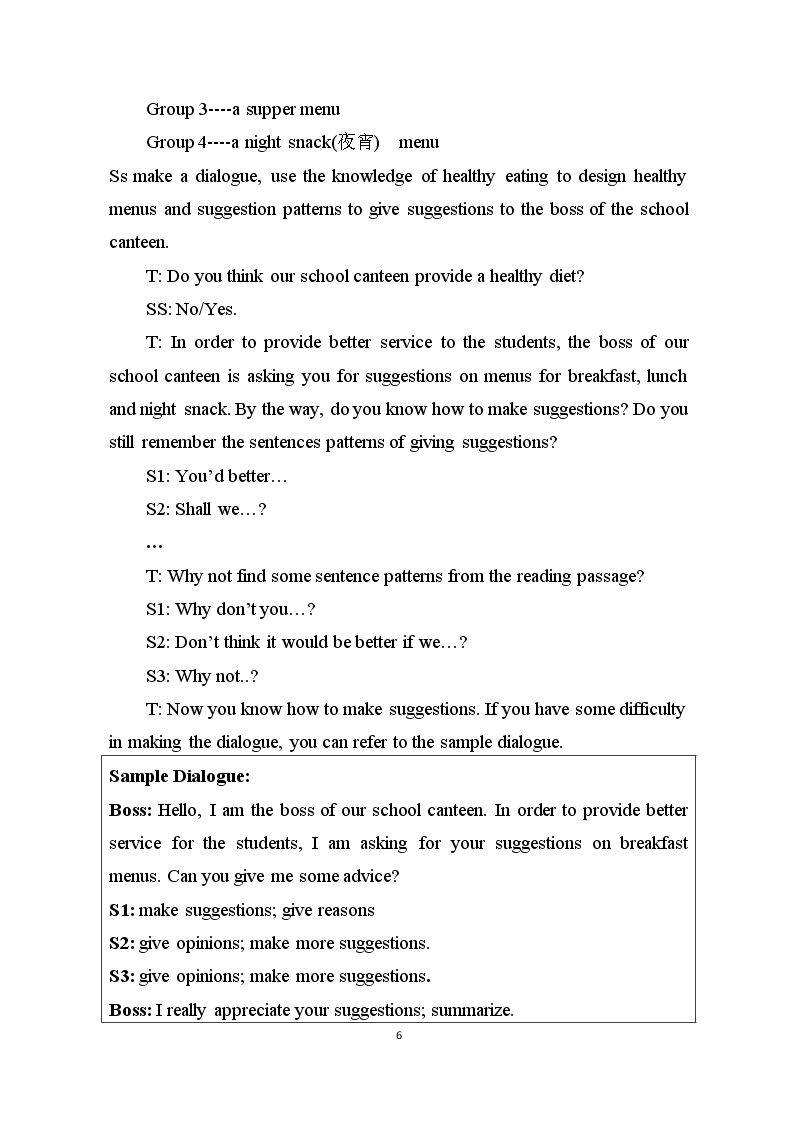 Group 3----a supper menu

Group 4----a night snack(夜宵) menu

Ss make a dialogue, use the knowledge of healthy eating to design healthy menus and suggestion patterns to give suggestions to the boss of the school canteen.

T: Do you think our school canteen provide a healthy diet?

SS: No/Yes.

T: In order to provide better service to the students, the boss of our school canteen is asking you for suggestions on menus for breakfast, lunch and night snack. By the way, do you know how to make suggestions? Do you still remember the sentences patterns of giving suggestions?

S1: You'd better…

S2: Shall we…?

…

T: Why not find some sentence patterns from the reading passage?

S1: Why don't you…?

S2: Don't think it would be better if we…?

S3: Why not..?

T: Now you know how to make suggestions. If you have some difficulty in making the dialogue, you can refer to the sample dialogue.

Sample Dialogue:

Boss: Hello, I am the boss of our school canteen. In order to provide better service for the students, I am asking for your suggestions on breakfast menus. Can you give me some advice?

S1: make suggestions; give reasons

S2: give opinions; make more suggestions.

S3: give opinions; make more suggestions.

Boss: I really appreciate your suggestions; summarize.

6